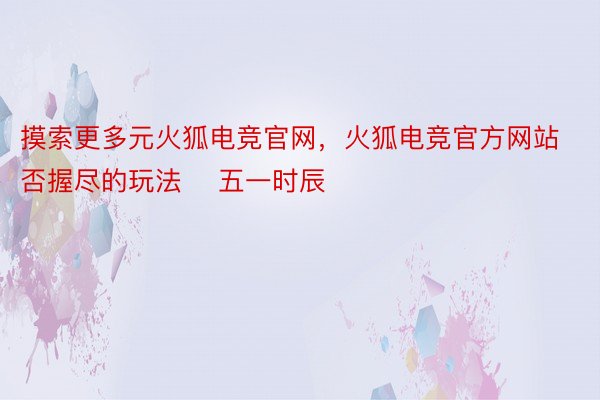 摸索更多元火狐电竞官网，火狐电竞官方网站否握尽的玩法　五一时辰